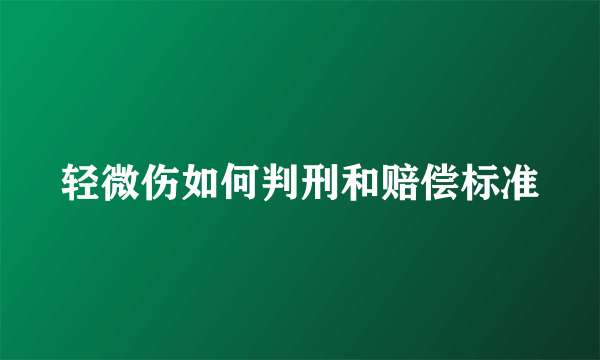 轻微伤如何判刑和赔偿标准